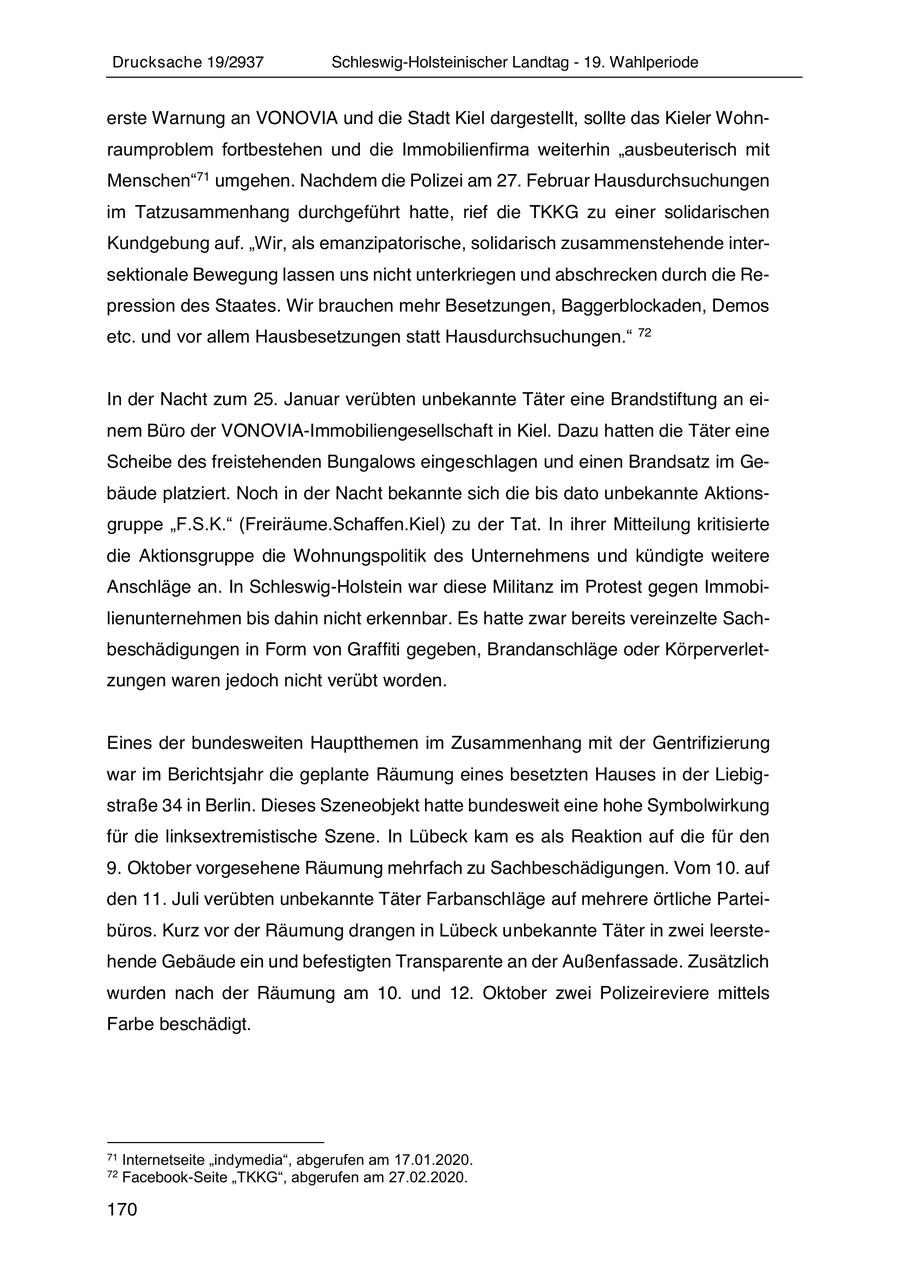 Drucksache 19/2937 Schleswig-Holsteinischer Landtag - 19. Wahlperiode

erste Warnung an VONOVIA und die Stadt Kiel dargestellt, sollte das Kieler Wohnraumproblem fortbestehen und die Immobilienfirma weiterhin „ausbeuterisch mit Menschen“$^{71}$ umgehen. Nachdem die Polizei am 27. Februar Hausdurchsuchungen im Tatzusammenhang durchgeführt hatte, rief die TKKG zu einer solidarischen Kundgebung auf. „Wir, als emanzipatorische, solidarisch zusammenstehende intersektionale Bewegung lassen uns nicht unterkriegen und abschrecken durch die Repression des Staates. Wir brauchen mehr Besetzungen, Baggerblockaden, Demos etc. und vor allem Hausbesetzungen statt Hausdurchsuchungen.“ $^{72}$

In der Nacht zum 25. Januar verübten unbekannte Täter eine Brandstiftung an einem Büro der VONOVIA-Immobiliengesellschaft in Kiel. Dazu hatten die Täter eine Scheibe des freistehenden Bungalows eingeschlagen und einen Brandsatz im Gebäude platziert. Noch in der Nacht bekannte sich die bis dato unbekannte Aktionsgruppe „F.S.K.“ (Freiräume.Schaffen.Kiel) zu der Tat. In ihrer Mitteilung kritisierte die Aktionsgruppe die Wohnungspolitik des Unternehmens und kündigte weitere Anschläge an. In Schleswig-Holstein war diese Militanz im Protest gegen Immobilienunternehmen bis dahin nicht erkennbar. Es hatte zwar bereits vereinzelte Sachbeschädigungen in Form von Graffiti gegeben, Brandanschläge oder Körperverletzungen waren jedoch nicht verübt worden.

Eines der bundesweiten Hauptthemen im Zusammenhang mit der Gentrifizierung war im Berichtsjahr die geplante Räumung eines besetzten Hauses in der Liebigstraße 34 in Berlin. Dieses Szeneobjekt hatte bundesweit eine hohe Symbolwirkung für die linksextremistische Szene. In Lübeck kam es als Reaktion auf die für den 9. Oktober vorgesehene Räumung mehrfach zu Sachbeschädigungen. Vom 10. auf den 11. Juli verübten unbekannte Täter Farbanschläge auf mehrere örtliche Parteibüros. Kurz vor der Räumung drangen in Lübeck unbekannte Täter in zwei leerstehende Gebäude ein und befestigten Transparente an der Außenfassade. Zusätzlich wurden nach der Räumung am 10. und 12. Oktober zwei Polizeireviere mittels Farbe beschädigt.

$^{71}$ Internetseite „indymedia“, abgerufen am 17.01.2020.
$^{72}$ Facebook-Seite „TKKG“, abgerufen am 27.02.2020.

170